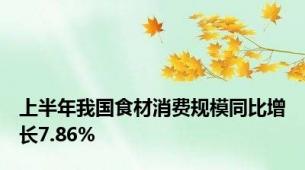 上半年我国食材消费规模同比增长7.86%